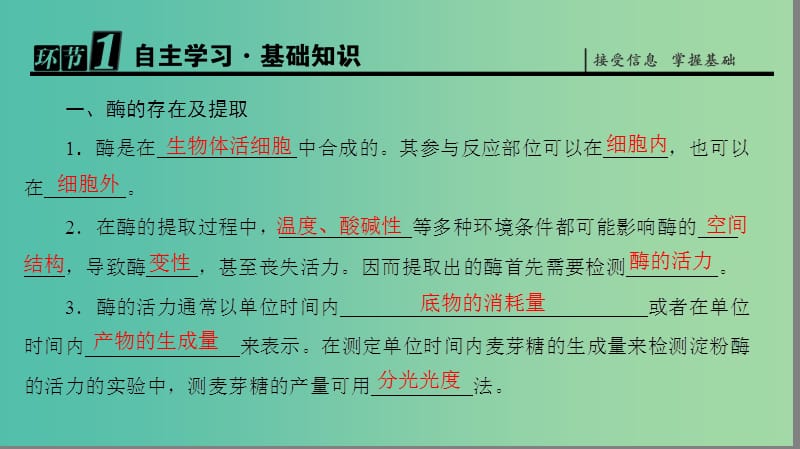 环节1 自主学习·基础知识

接受信息 掌握基础

一、酶的存在及提取

1．酶是在生物体活细胞中合成的。其参与反应部位可以在细胞内，也可以在细胞外。

2．在酶的提取过程中，温度、酸碱性等多种环境条件都可能影响酶的空间结构，导致酶变性，甚至丧失活力。因而提取出的酶首先需要检测酶的活力。

3．酶的活力通常以单位时间内底物的消耗量或者在单位时间内产物的生成量来表示。在测定单位时间内麦芽糖的生成量来检测淀粉酶的活力的实验中，测麦芽糖的产量可用分光光度法。